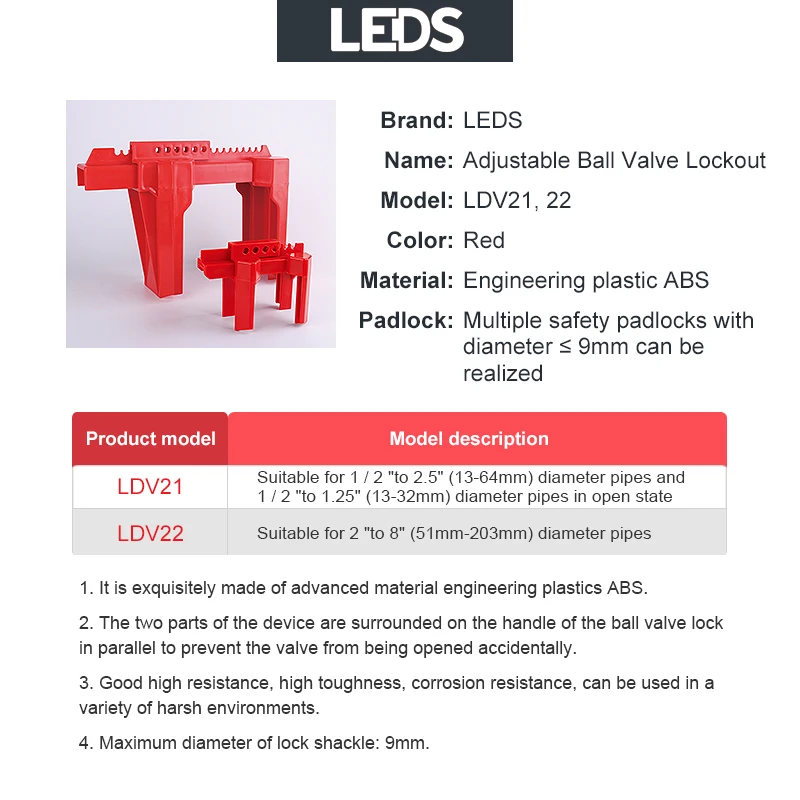 LEDS

Brand: LEDS
Name: Adjustable Ball Valve Lockout
Model: LDV21, 22
Color: Red
Material: Engineering plastic ABS
Padlock: Multiple safety padlocks with diameter ≤ 9mm can be realized

| Product model | Model description |
|---|---|
| LDV21 | Suitable for 1 / 2 "to 2.5" (13-64mm) diameter pipes and 1 / 2 "to 1.25" (13-32mm) diameter pipes in open state |
| LDV22 | Suitable for 2 "to 8" (51mm-203mm) diameter pipes |

1. It is exquisitely made of advanced material engineering plastics ABS.

2. The two parts of the device are surrounded on the handle of the ball valve lock in parallel to prevent the valve from being opened accidentally.

3. Good high resistance, high toughness, corrosion resistance, can be used in a variety of harsh environments.

4. Maximum diameter of lock shackle: 9mm.